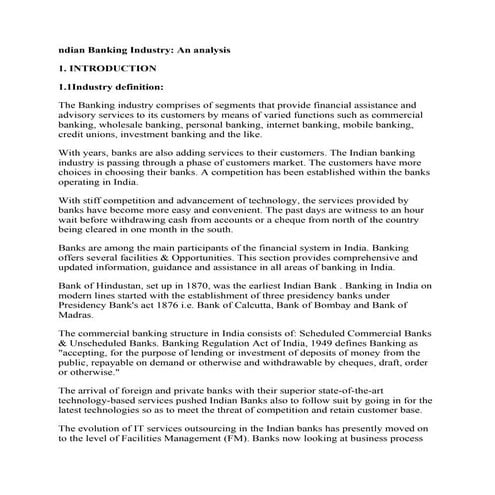 ndian Banking Industry: An analysis

1. INTRODUCTION

1.1Industry definition:

The Banking industry comprises of segments that provide financial assistance and advisory services to its customers by means of varied functions such as commercial banking, wholesale banking, personal banking, internet banking, mobile banking, credit unions, investment banking and the like.

With years, banks are also adding services to their customers. The Indian banking industry is passing through a phase of customers market. The customers have more choices in choosing their banks. A competition has been established within the banks operating in India.

With stiff competition and advancement of technology, the services provided by banks have become more easy and convenient. The past days are witness to an hour wait before withdrawing cash from accounts or a cheque from north of the country being cleared in one month in the south.

Banks are among the main participants of the financial system in India. Banking offers several facilities & Opportunities. This section provides comprehensive and updated information, guidance and assistance in all areas of banking in India.

Bank of Hindustan, set up in 1870, was the earliest Indian Bank . Banking in India on modern lines started with the establishment of three presidency banks under Presidency Bank's act 1876 i.e. Bank of Calcutta, Bank of Bombay and Bank of Madras.

The commercial banking structure in India consists of: Scheduled Commercial Banks & Unscheduled Banks. Banking Regulation Act of India, 1949 defines Banking as "accepting, for the purpose of lending or investment of deposits of money from the public, repayable on demand or otherwise and withdrawable by cheques, draft, order or otherwise."

The arrival of foreign and private banks with their superior state-of-the-art technology-based services pushed Indian Banks also to follow suit by going in for the latest technologies so as to meet the threat of competition and retain customer base.

The evolution of IT services outsourcing in the Indian banks has presently moved on to the level of Facilities Management (FM). Banks now looking at business process